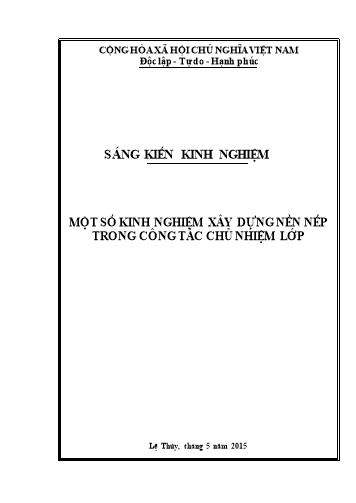 CỘNG HÒA XÃ HỘI CHỦ NGHĨA VIỆT NAM
Độc lập - Tự do - Hạnh phúc

SÁNG KIẾN KINH NGHIỆM

MỘT SỐ KINH NGHIỆM XÂY DỰNG NỀN NẾP
TRONG CÔNG TÁC CHỦ NHIỆM LỚP

Lệ Thủy, tháng 5 năm 2015